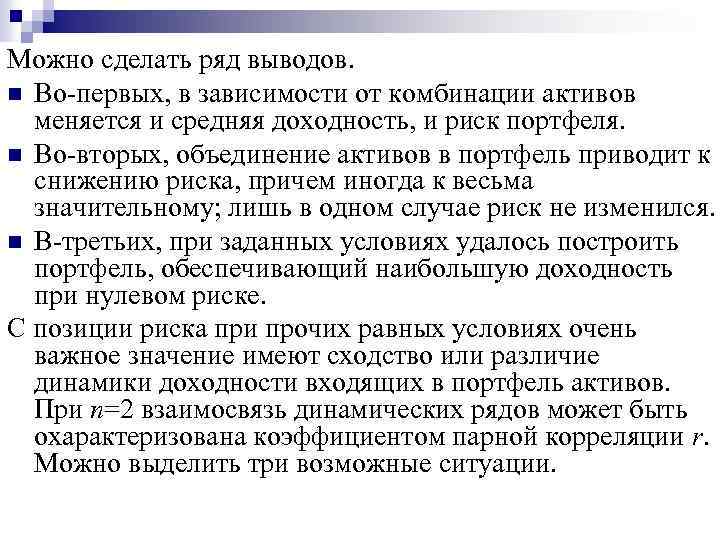 Можно сделать ряд выводов.

■ Во-первых, в зависимости от комбинации активов меняется и средняя доходность, и риск портфеля.

■ Во-вторых, объединение активов в портфель приводит к снижению риска, причем иногда к весьма значительному; лишь в одном случае риск не изменился.

■ В-третьих, при заданных условиях удалось построить портфель, обеспечивающий наибольшую доходность при нулевом риске.

С позиции риска при прочих равных условиях очень важное значение имеют сходство или различие динамики доходности входящих в портфель активов. При $n=2$ взаимосвязь динамических рядов может быть охарактеризована коэффициентом парной корреляции $r$. Можно выделить три возможные ситуации.